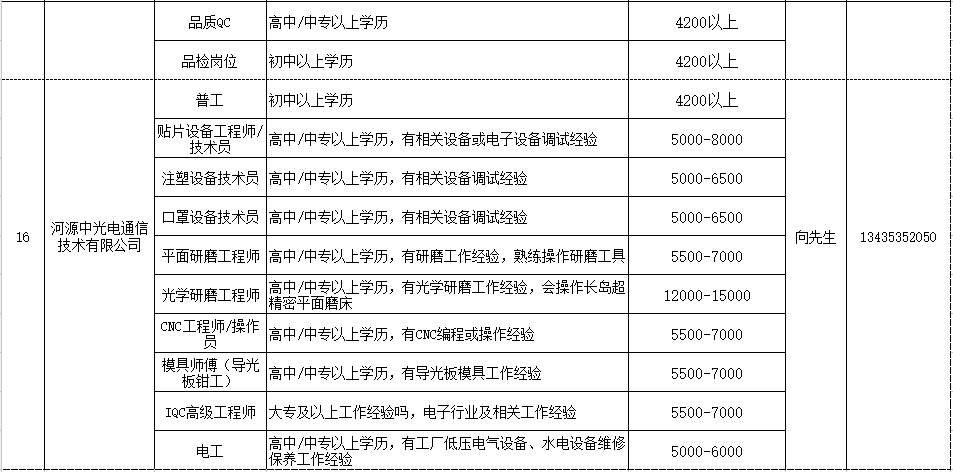 |  |  | 品质QC | 高中/中专以上学历 | 4200以上 |  |  |
|---|---|---|---|---|---|---|
|  |  | 品检岗位 | 初中以上学历 | 4200以上 |  |  |
| 16 | 河源中光电通信技术有限公司 | 普工 | 初中以上学历 | 4200以上 | 向先生 | 13435352050 |
|  |  | 贴片设备工程师/技术员 | 高中/中专以上学历，有相关设备或电子设备调试经验 | 5000-8000 |  |  |
|  |  | 注塑设备技术员 | 高中/中专以上学历，有相关设备调试经验 | 5000-6500 |  |  |
|  |  | 口罩设备技术员 | 高中/中专以上学历，有相关设备调试经验 | 5000-6500 |  |  |
|  |  | 平面研磨工程师 | 高中/中专以上学历，有研磨工作经验，熟练操作研磨工具 | 5500-7000 |  |  |
|  |  | 光学研磨工程师 | 高中/中专以上学历，有光学研磨工作经验，会操作长岛超精密平面磨床 | 12000-15000 |  |  |
|  |  | CNC工程师/操作员 | 高中/中专以上学历，有CNC编程或操作经验 | 5500-7000 |  |  |
|  |  | 模具师傅（导光板钳工） | 高中/中专以上学历，有导光板模具工作经验 | 5500-7000 |  |  |
|  |  | IQC高级工程师 | 大专及以上工作经验吗，电子行业及相关工作经验 | 5500-7000 |  |  |
|  |  | 电工 | 高中/中专以上学历，有工厂低压电气设备、水电设备维修保养工作经验 | 5000-6000 |  |  |